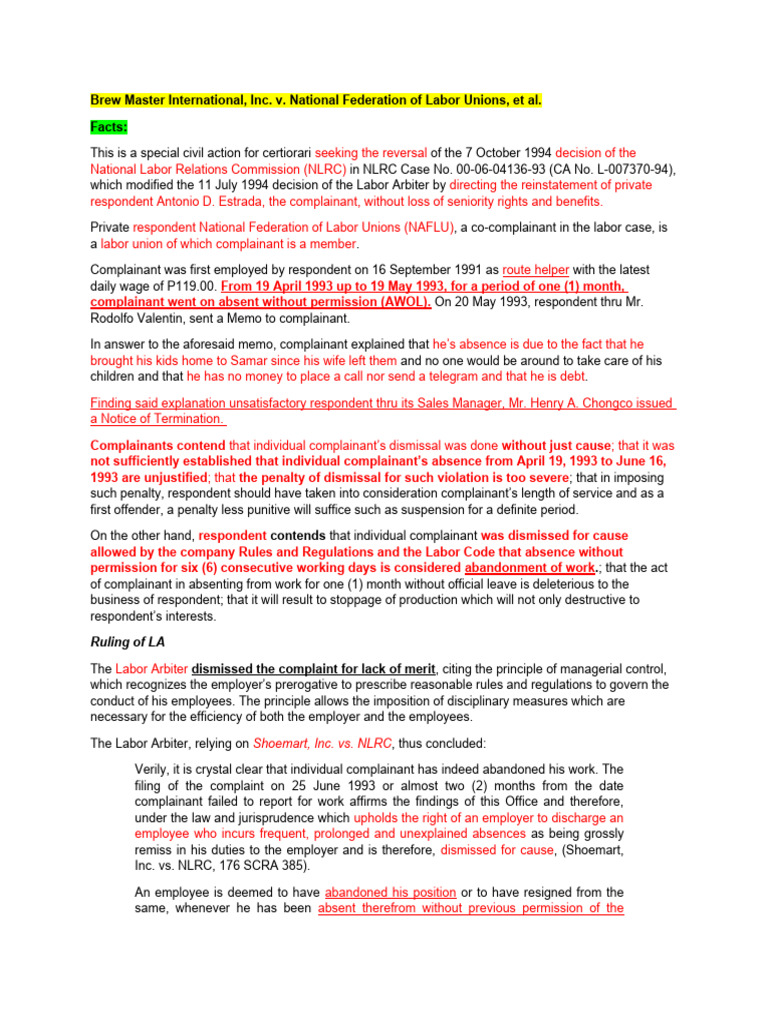 Brew Master International, Inc. v. National Federation of Labor Unions, et al.

Facts:

This is a special civil action for certiorari seeking the reversal of the 7 October 1994 decision of the National Labor Relations Commission (NLRC) in NLRC Case No. 00-06-04136-93 (CA No. L-007370-94), which modified the 11 July 1994 decision of the Labor Arbiter by directing the reinstatement of private respondent Antonio D. Estrada, the complainant, without loss of seniority rights and benefits.

Private respondent National Federation of Labor Unions (NAFLU), a co-complainant in the labor case, is a labor union of which complainant is a member.

Complainant was first employed by respondent on 16 September 1991 as route helper with the latest daily wage of P119.00. From 19 April 1993 up to 19 May 1993, for a period of one (1) month, complainant went on absent without permission (AWOL). On 20 May 1993, respondent thru Mr. Rodolfo Valentin, sent a Memo to complainant.

In answer to the aforesaid memo, complainant explained that he's absence is due to the fact that he brought his kids home to Samar since his wife left them and no one would be around to take care of his children and that he has no money to place a call nor send a telegram and that he is debt.

Finding said explanation unsatisfactory respondent thru its Sales Manager, Mr. Henry A. Chongco issued a Notice of Termination.

Complainants contend that individual complainant's dismissal was done without just cause; that it was not sufficiently established that individual complainant's absence from April 19, 1993 to June 16, 1993 are unjustified; that the penalty of dismissal for such violation is too severe; that in imposing such penalty, respondent should have taken into consideration complainant's length of service and as a first offender, a penalty less punitive will suffice such as suspension for a definite period.

On the other hand, respondent contends that individual complainant was dismissed for cause allowed by the company Rules and Regulations and the Labor Code that absence without permission for six (6) consecutive working days is considered abandonment of work.; that the act of complainant in absenting from work for one (1) month without official leave is deleterious to the business of respondent; that it will result to stoppage of production which will not only destructive to respondent's interests.

Ruling of LA

The Labor Arbiter dismissed the complaint for lack of merit, citing the principle of managerial control, which recognizes the employer's prerogative to prescribe reasonable rules and regulations to govern the conduct of his employees. The principle allows the imposition of disciplinary measures which are necessary for the efficiency of both the employer and the employees.

The Labor Arbiter, relying on Shoemart, Inc. vs. NLRC, thus concluded:

Verily, it is crystal clear that individual complainant has indeed abandoned his work. The filing of the complaint on 25 June 1993 or almost two (2) months from the date complainant failed to report for work affirms the findings of this Office and therefore, under the law and jurisprudence which upholds the right of an employer to discharge an employee who incurs frequent, prolonged and unexplained absences as being grossly remiss in his duties to the employer and is therefore, dismissed for cause, (Shoemart, Inc. vs. NLRC, 176 SCRA 385).

An employee is deemed to have abandoned his position or to have resigned from the same, whenever he has been absent therefrom without previous permission of the